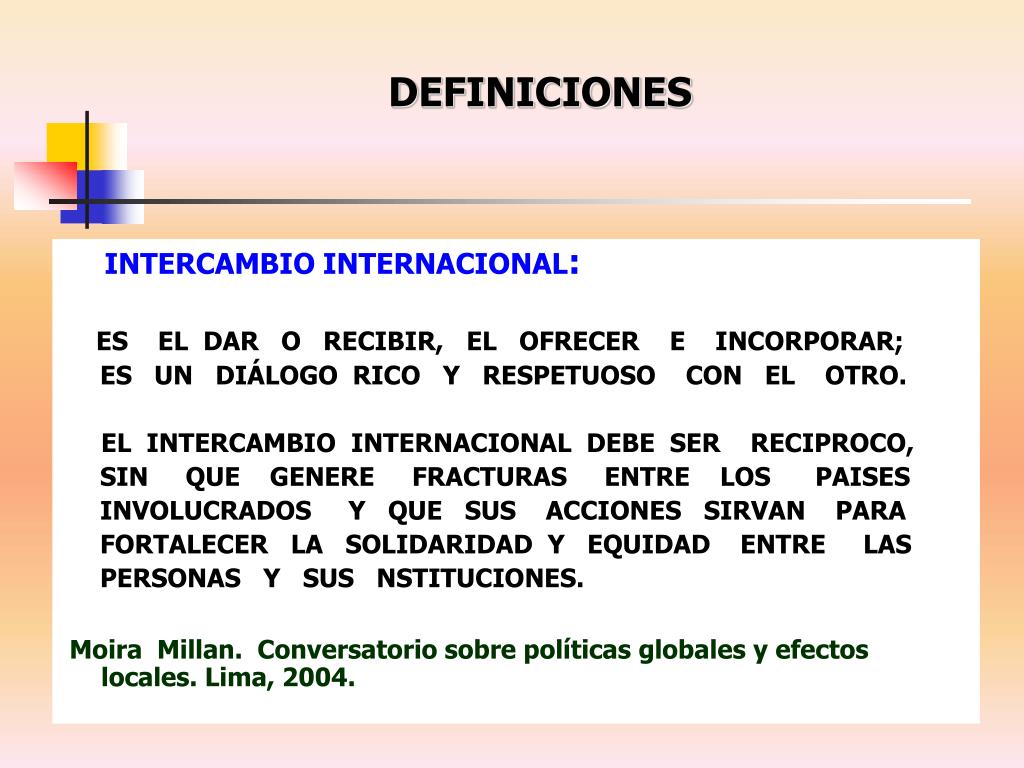 DEFINICIONES

INTERCAMBIO INTERNACIONAL:

ES EL DAR O RECIBIR, EL OFRECER E INCORPORAR; ES UN DIÁLOGO RICO Y RESPETUOSO CON EL OTRO.

EL INTERCAMBIO INTERNACIONAL DEBE SER RECIPROCO, SIN QUE GENERE FRACTURAS ENTRE LOS PAISES INVOLUCRADOS Y QUE SUS ACCIONES SIRVAN PARA FORTALECER LA SOLIDARIDAD Y EQUIDAD ENTRE LAS PERSONAS Y SUS NSTITUCIONES.

Moira Millan. Conversatorio sobre políticas globales y efectos locales. Lima, 2004.